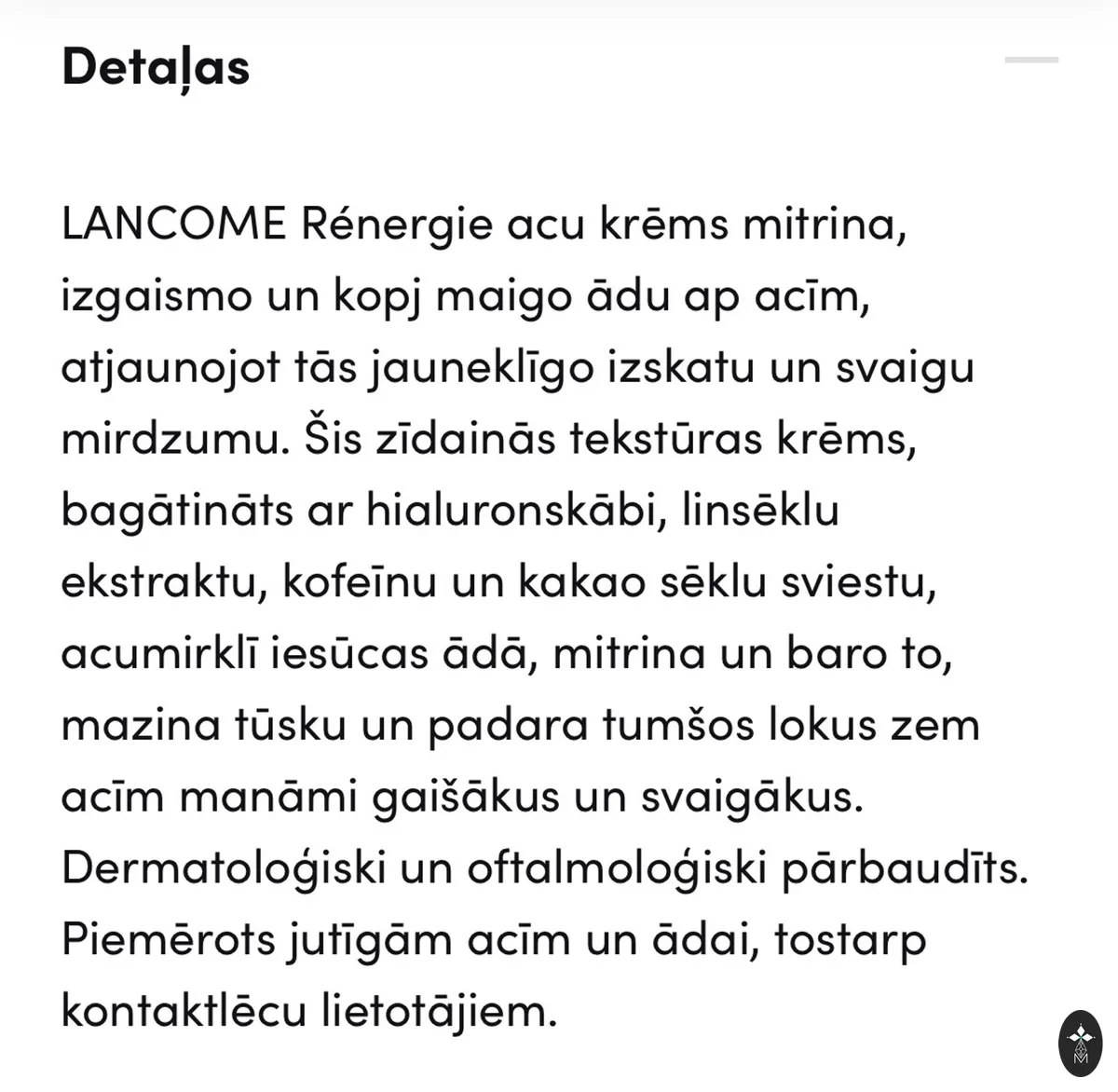 Detaļas

LANCOME Rénergie acu krēms mitrina, izgaismo un kopj maigo ādu ap acīm, atjaunojot tās jauneklīgo izskatu un svaigu mirdzumu. Šis zīdainās tekstūras krēms, bagātināts ar hialuronskābi, linsēklu ekstraktu, kofeīnu un kakao sēklu sviestu, acumirklī iesūcas ādā, mitrina un baro to, mazina tūsku un padara tumšos lokus zem acīm manāmi gaišākus un svaigākus. Dermatoloģiski un oftalmoloģiski pārbaudīts. Piemērots jutīgām acīm un ādai, tostarp kontaktlēcu lietotājiem.